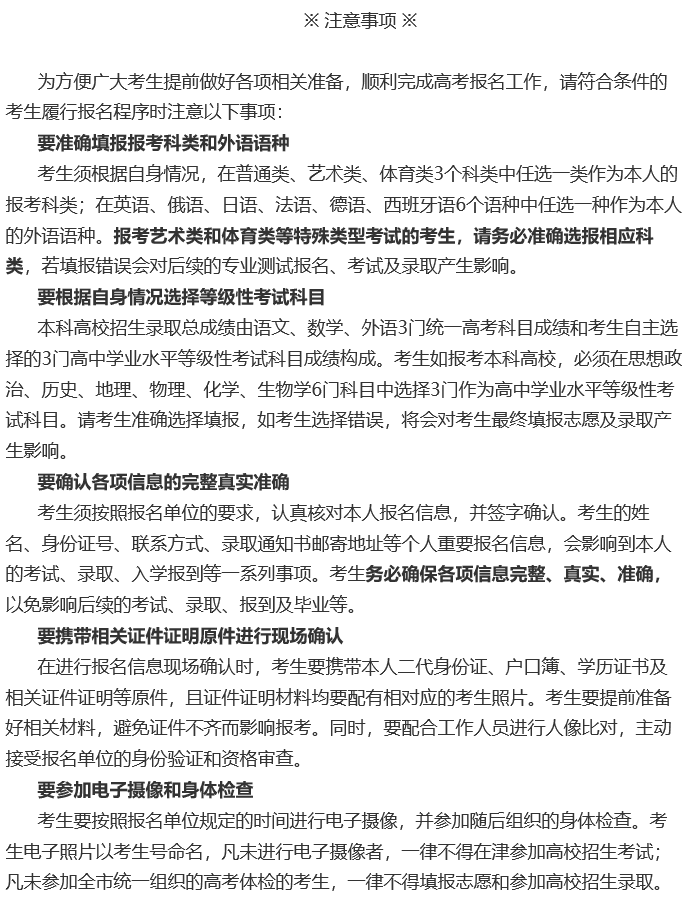 ※ 注意事项 ※

为方便广大考生提前做好各项相关准备，顺利完成高考报名工作，请符合条件的考生履行报名程序时注意以下事项：

要准确填报报考科类和外语语种

考生须根据自身情况，在普通类、艺术类、体育类3个科类中任选一类作为本人的报考科类；在英语、俄语、日语、法语、德语、西班牙语6个语种中任选一种作为本人的外语语种。报考艺术类和体育类等特殊类型考试的考生，请务必准确选报相应科类，若填报错误会对后续的专业测试报名、考试及录取产生影响。

要根据自身情况选择等级性考试科目

本科高校招生录取总成绩由语文、数学、外语3门统一高考科目成绩和考生自主选择的3门高中学业水平等级性考试科目成绩构成。考生如报考本科高校，必须在思想政治、历史、地理、物理、化学、生物学6门科目中选择3门作为高中学业水平等级性考试科目。请考生准确选择填报，如考生选择错误，将会对考生最终填报志愿及录取产生影响。

要确认各项信息的完整真实准确

考生须按照报名单位的要求，认真核对本人报名信息，并签字确认。考生的姓名、身份证号、联系方式、录取通知书邮寄地址等个人重要报名信息，会影响到本人的考试、录取、入学报到等一系列事项。考生务必确保各项信息完整、真实、准确，以免影响后续的考试、录取、报到及毕业等。

要携带相关证件证明原件进行现场确认

在进行报名信息现场确认时，考生要携带本人二代身份证、户口簿、学历证书及相关证件证明等原件，且证件证明材料均要配有相对应的考生照片。考生要提前准备好相关材料，避免证件不齐而影响报考。同时，要配合工作人员进行人像比对，主动接受报名单位的身份验证和资格审查。

要参加电子摄像和身体检查

考生要按照报名单位规定的时间进行电子摄像，并参加随后组织的身体检查。考生电子照片以考生号命名，凡未进行电子摄像者，一律不得在津参加高校招生考试；凡未参加全市统一组织的高考体检的考生，一律不得填报志愿和参加高校招生录取。